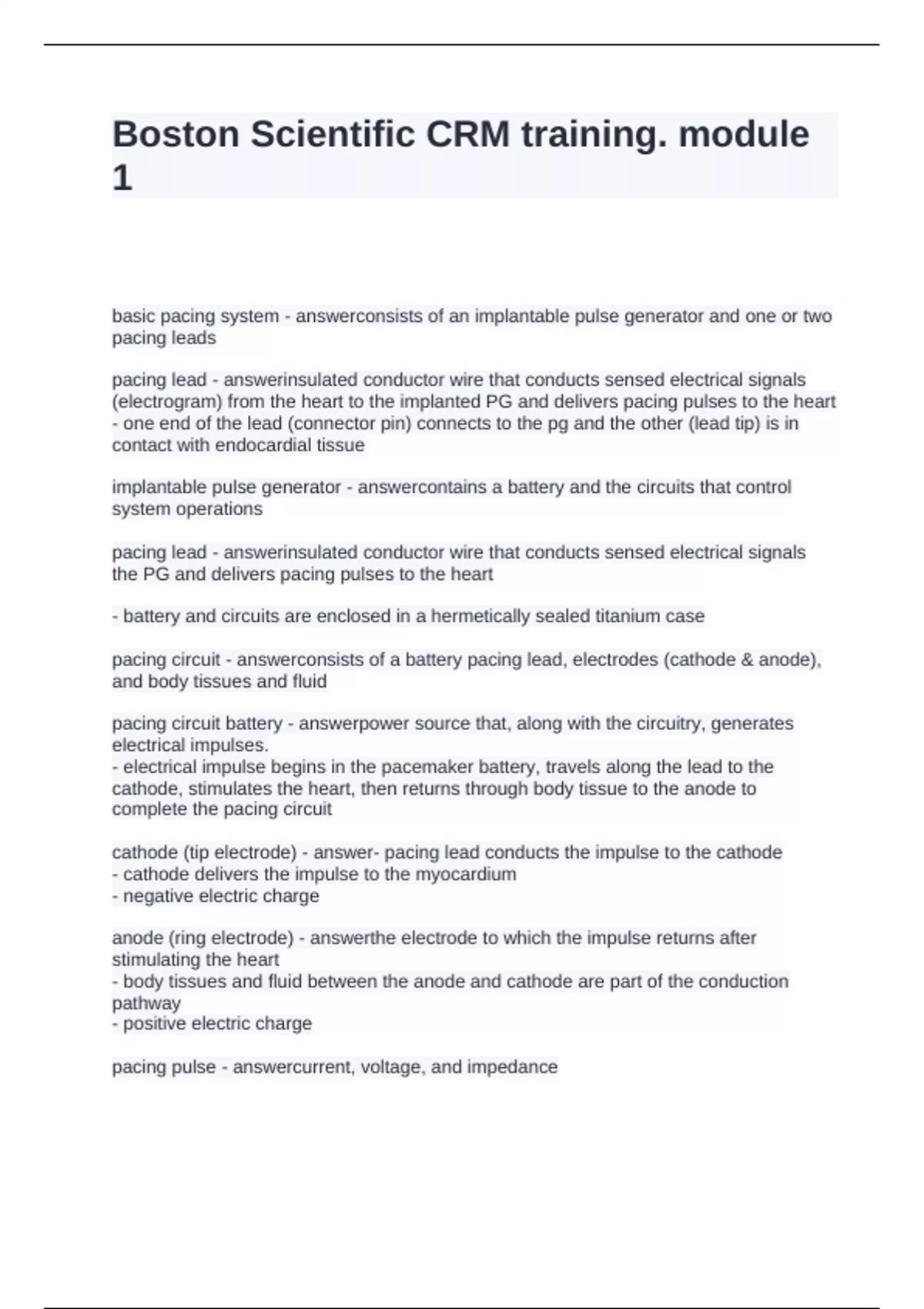 Boston Scientific CRM training. module 1

basic pacing system - answerconsists of an implantable pulse generator and one or two pacing leads

pacing lead - answerinsulated conductor wire that conducts sensed electrical signals (electrogram) from the heart to the implanted PG and delivers pacing pulses to the heart
- one end of the lead (connector pin) connects to the pg and the other (lead tip) is in contact with endocardial tissue

implantable pulse generator - answercontains a battery and the circuits that control system operations

pacing lead - answerinsulated conductor wire that conducts sensed electrical signals the PG and delivers pacing pulses to the heart

- battery and circuits are enclosed in a hermetically sealed titanium case

pacing circuit - answerconsists of a battery pacing lead, electrodes (cathode & anode), and body tissues and fluid

pacing circuit battery - answerpower source that, along with the circuitry, generates electrical impulses.
- electrical impulse begins in the pacemaker battery, travels along the lead to the cathode, stimulates the heart, then returns through body tissue to the anode to complete the pacing circuit

cathode (tip electrode) - answer- pacing lead conducts the impulse to the cathode
- cathode delivers the impulse to the myocardium
- negative electric charge

anode (ring electrode) - answerthe electrode to which the impulse returns after stimulating the heart
- body tissues and fluid between the anode and cathode are part of the conduction pathway
- positive electric charge

pacing pulse - answercurrent, voltage, and impedance